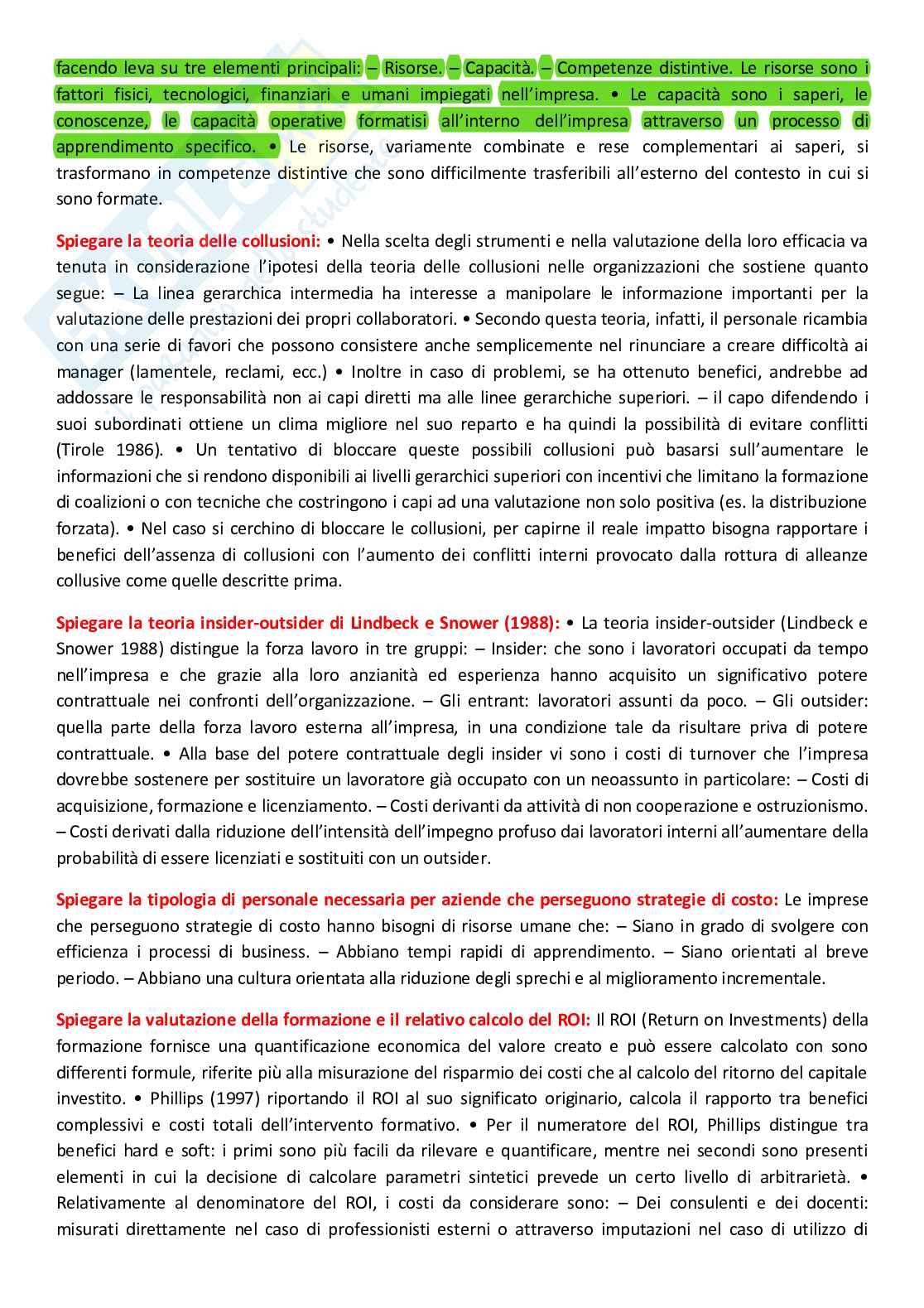 facendo leva su tre elementi principali: – Risorse. – Capacità. – Competenze distintive. Le risorse sono i fattori fisici, tecnologici, finanziari e umani impiegati nell'impresa. • Le capacità sono i saperi, le conoscenze, le capacità operative formatisi all'interno dell'impresa attraverso un processo di apprendimento specifico. • Le risorse, variamente combinate e rese complementari ai saperi, si trasformano in competenze distintive che sono difficilmente trasferibili all'esterno del contesto in cui si sono formate.

Spiegare la teoria delle collusioni: • Nella scelta degli strumenti e nella valutazione della loro efficacia va tenuta in considerazione l'ipotesi della teoria delle collusioni nelle organizzazioni che sostiene quanto segue: – La linea gerarchica intermedia ha interesse a manipolare le informazione importanti per la valutazione delle prestazioni dei propri collaboratori. • Secondo questa teoria, infatti, il personale ricambia con una serie di favori che possono consistere anche semplicemente nel rinunciare a creare difficoltà ai manager (lamentele, reclami, ecc.) • Inoltre in caso di problemi, se ha ottenuto benefici, andrebbe ad addossare le responsabilità non ai capi diretti ma alle linee gerarchiche superiori. – il capo difendendo i suoi subordinati ottiene un clima migliore nel suo reparto e ha quindi la possibilità di evitare conflitti (Tirole 1986). • Un tentativo di bloccare queste possibili collusioni può basarsi sull'aumentare le informazioni che si rendono disponibili ai livelli gerarchici superiori con incentivi che limitano la formazione di coalizioni o con tecniche che costringono i capi ad una valutazione non solo positiva (es. la distribuzione forzata). • Nel caso si cerchino di bloccare le collusioni, per capirne il reale impatto bisogna rapportare i benefici dell'assenza di collusioni con l'aumento dei conflitti interni provocato dalla rottura di alleanze collusive come quelle descritte prima.

Spiegare la teoria insider-outsider di Lindbeck e Snower (1988): • La teoria insider-outsider (Lindbeck e Snower 1988) distingue la forza lavoro in tre gruppi: – Insider: che sono i lavoratori occupati da tempo nell'impresa e che grazie alla loro anzianità ed esperienza hanno acquisito un significativo potere contrattuale nei confronti dell'organizzazione. – Gli entrant: lavoratori assunti da poco. – Gli outsider: quella parte della forza lavoro esterna all'impresa, in una condizione tale da risultare priva di potere contrattuale. • Alla base del potere contrattuale degli insider vi sono i costi di turnover che l'impresa dovrebbe sostenere per sostituire un lavoratore già occupato con un neoassunto in particolare: – Costi di acquisizione, formazione e licenziamento. – Costi derivanti da attività di non cooperazione e ostruzionismo. – Costi derivati dalla riduzione dell'intensità dell'impegno profuso dai lavoratori interni all'aumentare della probabilità di essere licenziati e sostituiti con un outsider.

Spiegare la tipologia di personale necessaria per aziende che perseguono strategie di costo: Le imprese che perseguono strategie di costo hanno bisogni di risorse umane che: – Siano in grado di svolgere con efficienza i processi di business. – Abbiano tempi rapidi di apprendimento. – Siano orientati al breve periodo. – Abbiano una cultura orientata alla riduzione degli sprechi e al miglioramento incrementale.

Spiegare la valutazione della formazione e il relativo calcolo del ROI: Il ROI (Return on Investments) della formazione fornisce una quantificazione economica del valore creato e può essere calcolato con sono differenti formule, riferite più alla misurazione del risparmio dei costi che al calcolo del ritorno del capitale investito. • Phillips (1997) riportando il ROI al suo significato originario, calcola il rapporto tra benefici complessivi e costi totali dell'intervento formativo. • Per il numeratore del ROI, Phillips distingue tra benefici hard e soft: i primi sono più facili da rilevare e quantificare, mentre nei secondi sono presenti elementi in cui la decisione di calcolare parametri sintetici prevede un certo livello di arbitrarietà. • Relativamente al denominatore del ROI, i costi da considerare sono: – Dei consulenti e dei docenti: misurati direttamente nel caso di professionisti esterni o attraverso imputazioni nel caso di utilizzo di